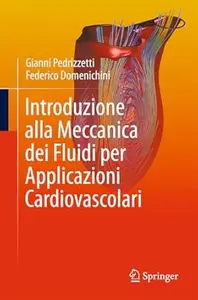 Gianni Pedrizzetti
Federico Domenichini

Introduzione alla Meccanica dei Fluidi per Applicazioni Cardiovascolari

Springer